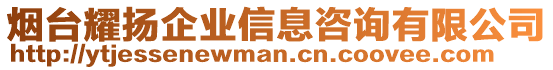 烟台耀扬企业信息咨询有限公司
http://ytjessenewman.cn.coovee.com